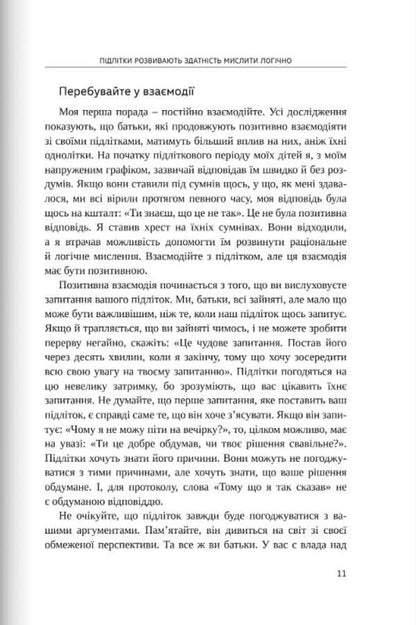 ПІДЛІТКИ РОЗВИВАЮТЬ ЗДАТНІСТЬ МИСЛИТИ ЛОГІЧНО

Перебувайте у взаємодії

Моя перша порада – постійно взаємодійте. Усі дослідження показують, що батьки, які продовжують позитивно взаємодіяти зі своїми підлітками, матимуть більший вплив на них, аніж їхні однолітки. На початку підліткового періоду моїх дітей я, з моїм напруженим графіком, зазвичай відповідав їм швидко й без роздумів. Якщо вони ставили під сумнів щось, у що, як мені здавалося, ми всі вірили протягом певного часу, моя відповідь була щось на кшталт: «Ти знаєш, що це не так». Це не була позитивна відповідь. Я ставив хрест на їхніх сумнівах. Вони відходили, а я втрачав можливість допомогти їм розвинути раціональне й логічне мислення. Взаємодійте з підлітком, але ця взаємодія має бути позитивною.

Позитивна взаємодія починається з того, що ви вислуховуєте запитання вашого підліток. Ми, батьки, всі зайняті, але мало що може бути важливішим, ніж те, коли наш підліток щось запитує. Якщо й трапляється, що ви зайняті чимось, і не можете зробити перерву негайно, скажіть: «Це чудове запитання. Постав його через десять хвилин, коли я закінчу, тому що хочу зосередити всю свою увагу на твоєму запитанню». Підлітки погодяться на цю невелику затримку, бо зрозуміють, що вас цікавить їхнє запитання. Не думайте, що перше запитання, яке поставить ваш підліток, є справді саме те, що він хоче з'ясувати. Якщо він запитує: «Чому я не можу піти на вечірку?», то, цілком можливо, має на увазі: «Ти це добре обдумав, чи твоє рішення свавільне?». Підлітки хочуть знати його причини. Вони можуть не погоджуватися з тими причинами, але хочуть знати, що ваше рішення обдумане. І, для протоколу, слова «Тому що я так сказав» не є обдуманою відповіддю.

Не очікуйте, що підліток завжди буде погоджуватися з вашими аргументами. Пам'ятайте, він дивиться на світ зі своєї обмеженої перспективи. Та все ж ви батьки. У вас є влада над

11